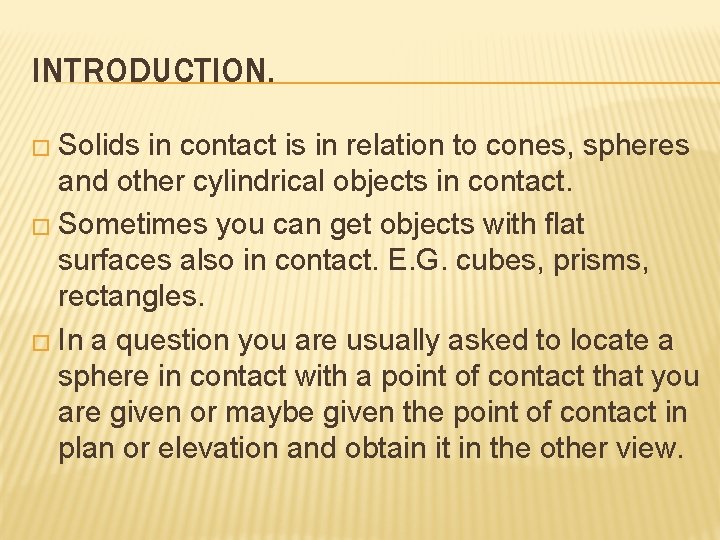 INTRODUCTION.

□ Solids in contact is in relation to cones, spheres and other cylindrical objects in contact.

□ Sometimes you can get objects with flat surfaces also in contact. E.G. cubes, prisms, rectangles.

□ In a question you are usually asked to locate a sphere in contact with a point of contact that you are given or maybe given the point of contact in plan or elevation and obtain it in the other view.